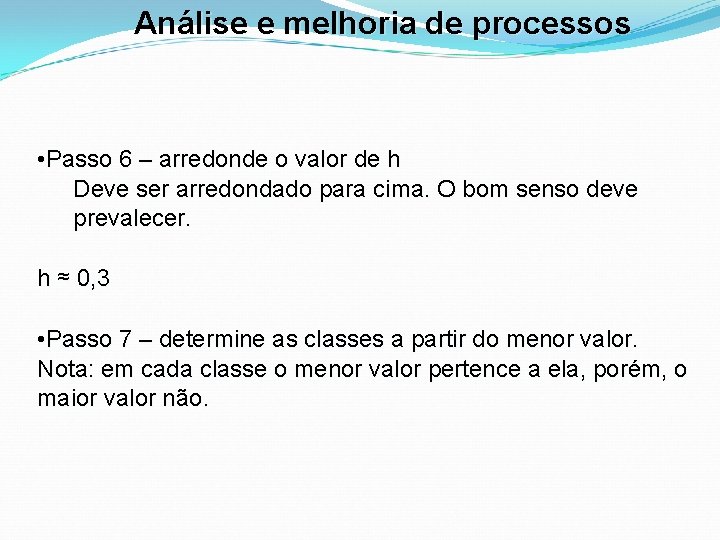 Análise e melhoria de processos

• Passo 6 – arredonde o valor de h

Deve ser arredondado para cima. O bom senso deve prevalecer.

h ≈ 0,3

• Passo 7 – determine as classes a partir do menor valor.
Nota: em cada classe o menor valor pertence a ela, porém, o maior valor não.